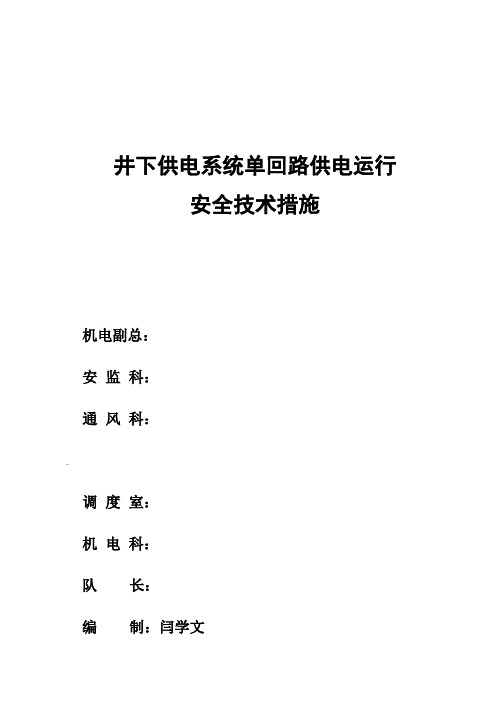 井下供电系统单回路供电运行
安全技术措施

机电副总：

安 监 科：

通 风 科：

调 度 室：

机 电 科：

队 长：

编 制：闫学文